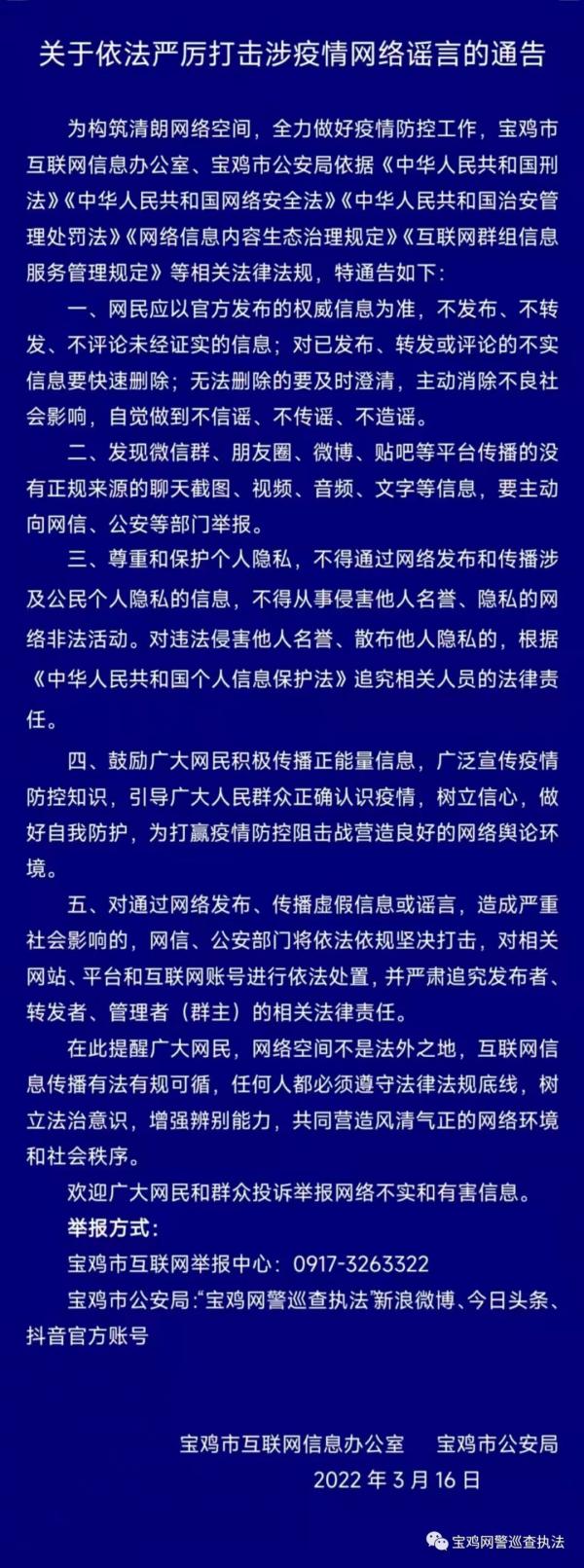 关于依法严厉打击涉疫情网络谣言的通告

为构筑清朗网络空间，全力做好疫情防控工作，宝鸡市互联网信息办公室、宝鸡市公安局依据《中华人民共和国刑法》《中华人民共和国网络安全法》《中华人民共和国治安管理处罚法》《网络信息内容生态治理规定》《互联网群组信息服务管理规定》等相关法律法规，特通告如下：

一、网民应以官方发布的权威信息为准，不发布、不转发、不评论未经证实的信息；对已发布、转发或评论的不实信息要快速删除；无法删除的要及时澄清，主动消除不良社会影响，自觉做到不信谣、不传谣、不造谣。

二、发现微信群、朋友圈、微博、贴吧等平台传播的没有正规来源的聊天截图、视频、音频、文字等信息，要主动向网信、公安等部门举报。

三、尊重和保护个人隐私，不得通过网络发布和传播涉及公民个人隐私的信息，不得从事侵害他人名誉、隐私的网络非法活动。对违法侵害他人名誉、散布他人隐私的，根据《中华人民共和国个人信息保护法》追究相关人员的法律责任。

四、鼓励广大网民积极传播正能量信息，广泛宣传疫情防控知识，引导广大人民群众正确认识疫情，树立信心，做好自我防护，为打赢疫情防控阻击战营造良好的网络舆论环境。

五、对通过网络发布、传播虚假信息或谣言，造成严重社会影响的，网信、公安部门将依法依规坚决打击，对相关网站、平台和互联网账号进行依法处置，并严肃追究发布者、转发者、管理者（群主）的相关法律责任。

在此提醒广大网民，网络空间不是法外之地，互联网信息传播有法有规可循，任何人都必须遵守法律法规底线，树立法治意识，增强辨别能力，共同营造风清气正的网络环境和社会秩序。

欢迎广大网民和群众投诉举报网络不实和有害信息。

举报方式：

宝鸡市互联网举报中心：0917-3263322

宝鸡市公安局：“宝鸡网警巡查执法”新浪微博、今日头条、抖音官方账号

宝鸡市互联网信息办公室 宝鸡市公安局
2022年3月16日

宝鸡网警巡查执法